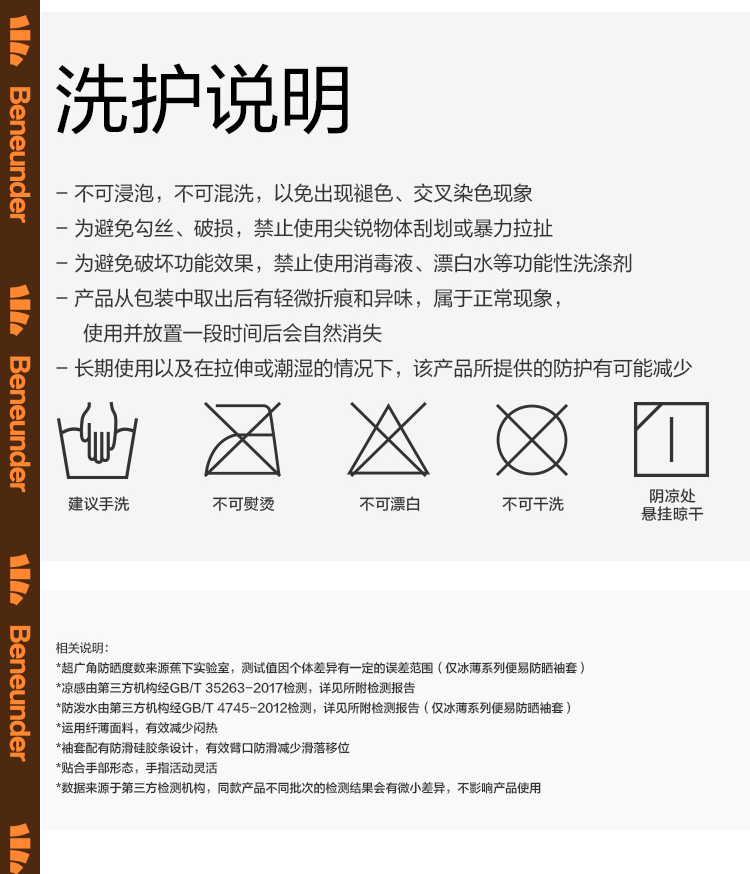 Beneunder

Beneunder

Beneunder

洗护说明

– 不可浸泡，不可混洗，以免出现褪色、交叉染色现象
– 为避免勾丝、破损，禁止使用尖锐物体刮划或暴力拉扯
– 为避免破坏功能效果，禁止使用消毒液、漂白水等功能性洗涤剂
– 产品从包装中取出后有轻微折痕和异味，属于正常现象，使用并放置一段时间后会自然消失
– 长期使用以及在拉伸或潮湿的情况下，该产品所提供的防护有可能减少

建议手洗

不可熨烫

不可漂白

不可干洗

阴凉处
悬挂晾干

相关说明：
*超广角防晒度数来源蕉下实验室，测试值因个体差异有一定的误差范围（仅冰薄系列便易防晒袖套）
*凉感由第三方机构经GB/T 35263-2017检测，详见所附检测报告
*防泼水由第三方机构经GB/T 4745-2012检测，详见所附检测报告（仅冰薄系列便易防晒袖套）
*运用纤薄面料，有效减少闷热
*袖套配有防滑硅胶条设计，有效臂口防滑减少滑落移位
*贴合手部形态，手指活动灵活
*数据来源于第三方检测机构，同款产品不同批次的检测结果会有微小差异，不影响产品使用